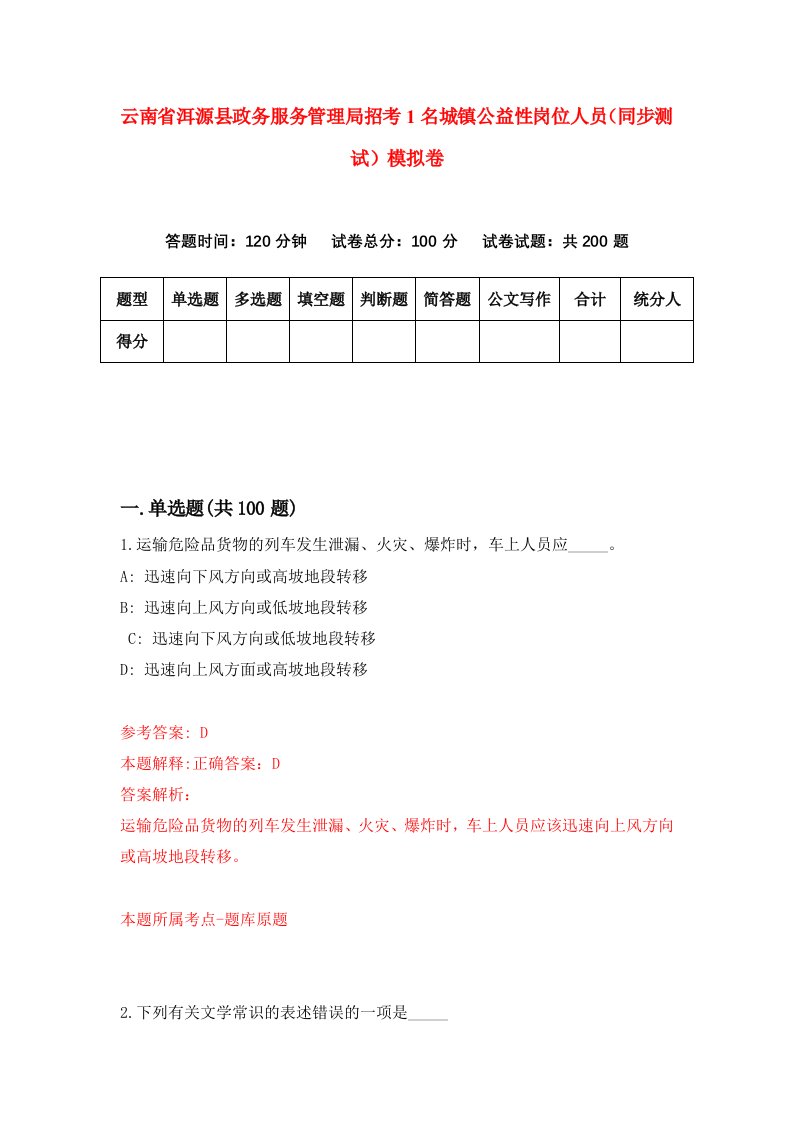 云南省洱源县政务服务管理局招考1名城镇公益性岗位人员(同步测试)模拟卷

答题时间：120分钟　试卷总分：100分　试卷试题：共200题

| 题型 | 单选题 | 多选题 | 填空题 | 判断题 | 简答题 | 公文写作 | 合计 | 统分人 |
|---|---|---|---|---|---|---|---|---|
| 得分 | | | | | | | | |

一.单选题(共100题)

1.运输危险品货物的列车发生泄漏、火灾、爆炸时，车上人员应_____。

A: 迅速向下风方向或高坡地段转移

B: 迅速向上风方向或低坡地段转移

C: 迅速向下风方向或低坡地段转移

D: 迅速向上风方面或高坡地段转移

参考答案: D

本题解释:正确答案：D

答案解析：

运输危险品货物的列车发生泄漏、火灾、爆炸时，车上人员应该迅速向上风方向或高坡地段转移。

本题所属考点-题库原题

2.下列有关文学常识的表述错误的一项是_____